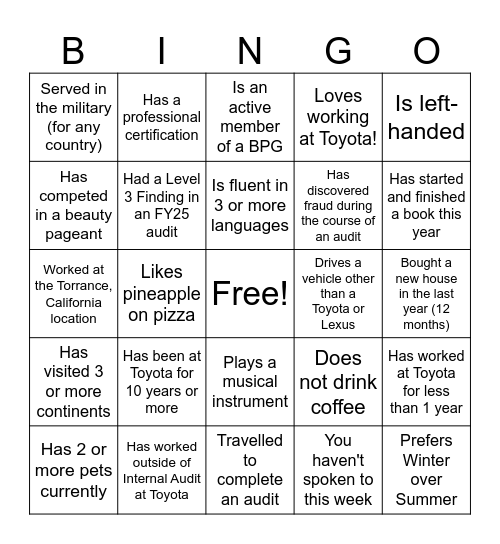 | B | I | N | G | O |
|---|---|---|---|---|
| Served in the military (for any country) | Has a professional certification | Is an active member of a BPG | Loves working at Toyota! | Is left-handed |
| Has competed in a beauty pageant | Had a Level 3 Finding in an FY25 audit | Is fluent in 3 or more languages | Has discovered fraud during the course of an audit | Has started and finished a book this year |
| Worked at the Torrance, California location | Likes pineapple on pizza | Free! | Drives a vehicle other than a Toyota or Lexus | Bought a new house in the last year (12 months) |
| Has visited 3 or more continents | Has been at Toyota for 10 years or more | Plays a musical instrument | Does not drink coffee | Has worked at Toyota for less than 1 year |
| Has 2 or more pets currently | Has worked outside of Internal Audit at Toyota | Travelled to complete an audit | You haven't spoken to this week | Prefers Winter over Summer |